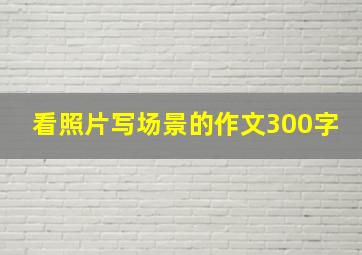 看照片写场景的作文300字